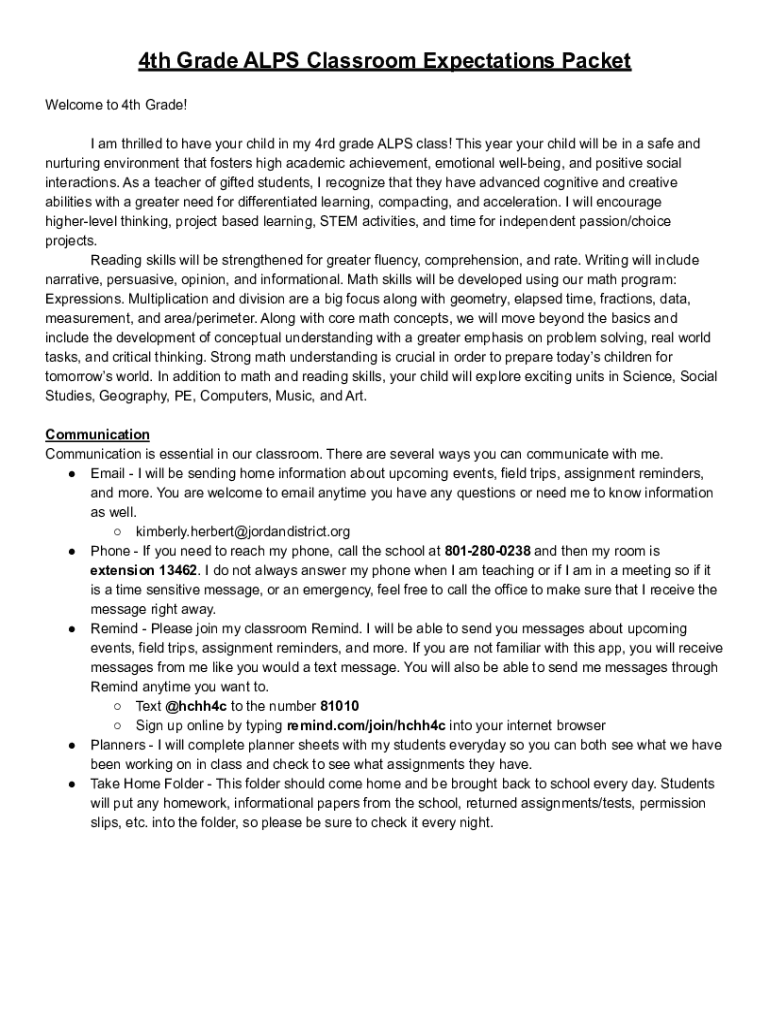 4th Grade ALPS Classroom Expectations Packet

Welcome to 4th Grade!

I am thrilled to have your child in my 4rd grade ALPS class! This year your child will be in a safe and nurturing environment that fosters high academic achievement, emotional well-being, and positive social interactions. As a teacher of gifted students, I recognize that they have advanced cognitive and creative abilities with a greater need for differentiated learning, compacting, and acceleration. I will encourage higher-level thinking, project based learning, STEM activities, and time for independent passion/choice projects.

Reading skills will be strengthened for greater fluency, comprehension, and rate. Writing will include narrative, persuasive, opinion, and informational. Math skills will be developed using our math program: Expressions. Multiplication and division are a big focus along with geometry, elapsed time, fractions, data, measurement, and area/perimeter. Along with core math concepts, we will move beyond the basics and include the development of conceptual understanding with a greater emphasis on problem solving, real world tasks, and critical thinking. Strong math understanding is crucial in order to prepare today's children for tomorrow's world. In addition to math and reading skills, your child will explore exciting units in Science, Social Studies, Geography, PE, Computers, Music, and Art.

Communication
Communication is essential in our classroom. There are several ways you can communicate with me.
● Email - I will be sending home information about upcoming events, field trips, assignment reminders, and more. You are welcome to email anytime you have any questions or need me to know information as well.
○ kimberly.herbert@jordandistrict.org
● Phone - If you need to reach my phone, call the school at 801-280-0238 and then my room is extension 13462. I do not always answer my phone when I am teaching or if I am in a meeting so if it is a time sensitive message, or an emergency, feel free to call the office to make sure that I receive the message right away.
● Remind - Please join my classroom Remind. I will be able to send you messages about upcoming events, field trips, assignment reminders, and more. If you are not familiar with this app, you will receive messages from me like you would a text message. You will also be able to send me messages through Remind anytime you want to.
○ Text @hchh4c to the number 81010
○ Sign up online by typing remind.com/join/hchh4c into your internet browser
● Planners - I will complete planner sheets with my students everyday so you can both see what we have been working on in class and check to see what assignments they have.
● Take Home Folder - This folder should come home and be brought back to school every day. Students will put any homework, informational papers from the school, returned assignments/tests, permission slips, etc. into the folder, so please be sure to check it every night.